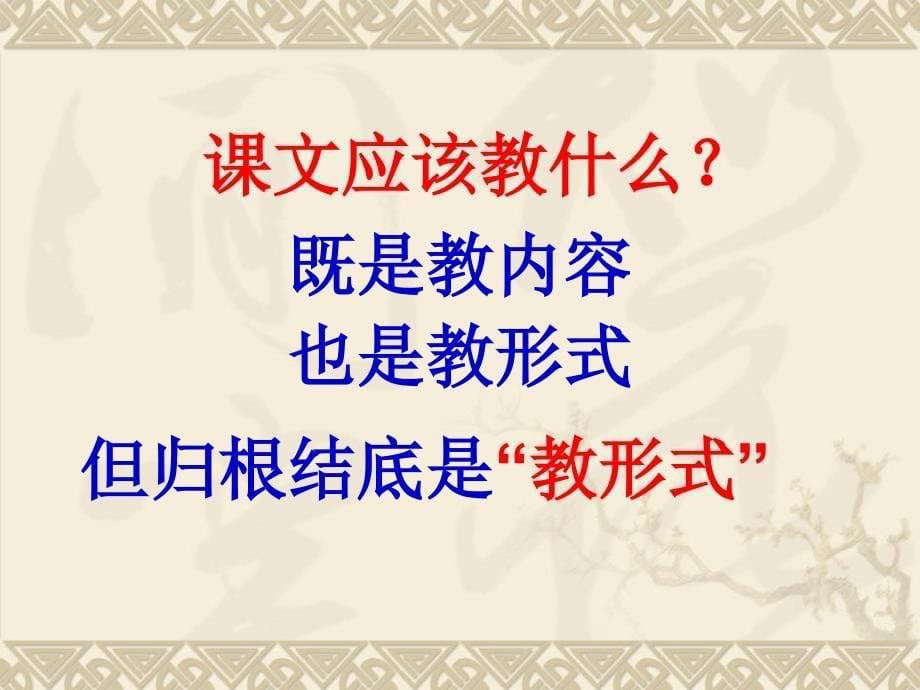 课文应该教什么？

既是教内容
也是教形式

但归根结底是“教形式”